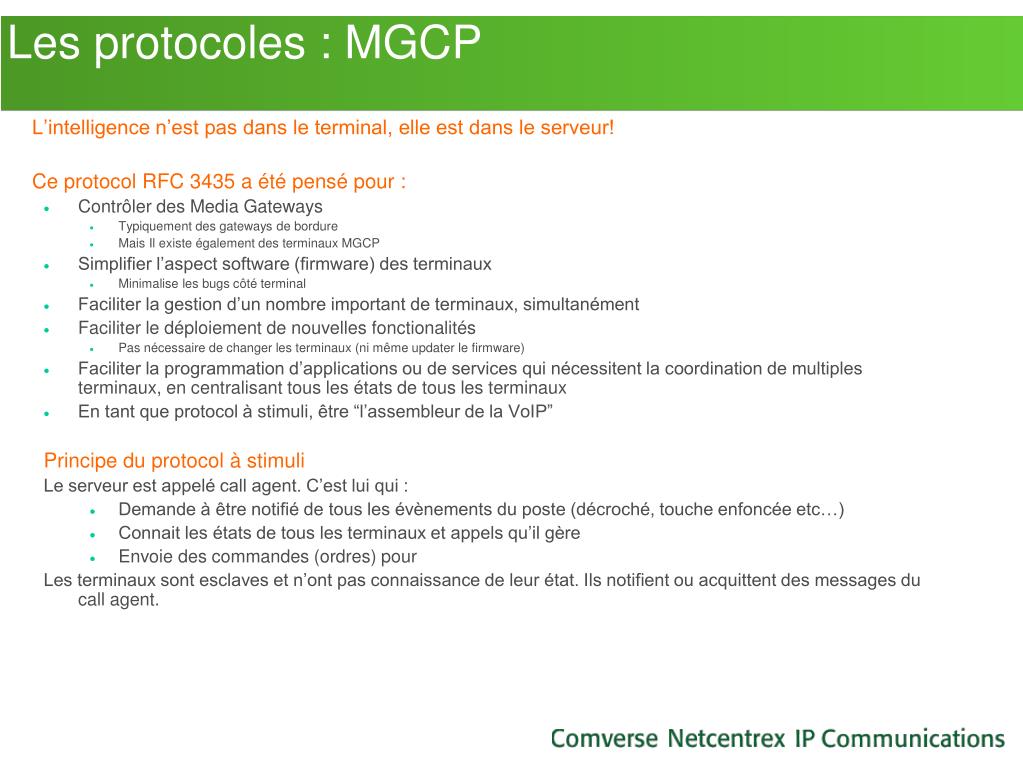 Les protocoles : MGCP

L’intelligence n’est pas dans le terminal, elle est dans le serveur!

Ce protocol RFC 3435 a été pensé pour :
- Contrôler des Media Gateways
  - Typiquement des gateways de bordure
  - Mais Il existe également des terminaux MGCP
- Simplifier l’aspect software (firmware) des terminaux
  - Minimalise les bugs côté terminal
- Faciliter la gestion d’un nombre important de terminaux, simultanément
- Faciliter le déploiement de nouvelles fonctionalités
  - Pas nécessaire de changer les terminaux (ni même updater le firmware)
- Faciliter la programmation d’applications ou de services qui nécessitent la coordination de multiples terminaux, en centralisant tous les états de tous les terminaux
- En tant que protocol à stimuli, être “l’assembleur de la VoIP”

Principe du protocol à stimuli
Le serveur est appelé call agent. C’est lui qui :
- Demande à être notifié de tous les évènements du poste (décroché, touche enfoncée etc…)
- Connait les états de tous les terminaux et appels qu’il gère
- Envoie des commandes (ordres) pour
Les terminaux sont esclaves et n’ont pas connaissance de leur état. Ils notifient ou acquittent des messages du call agent.

Comverse Netcentrex IP Communications